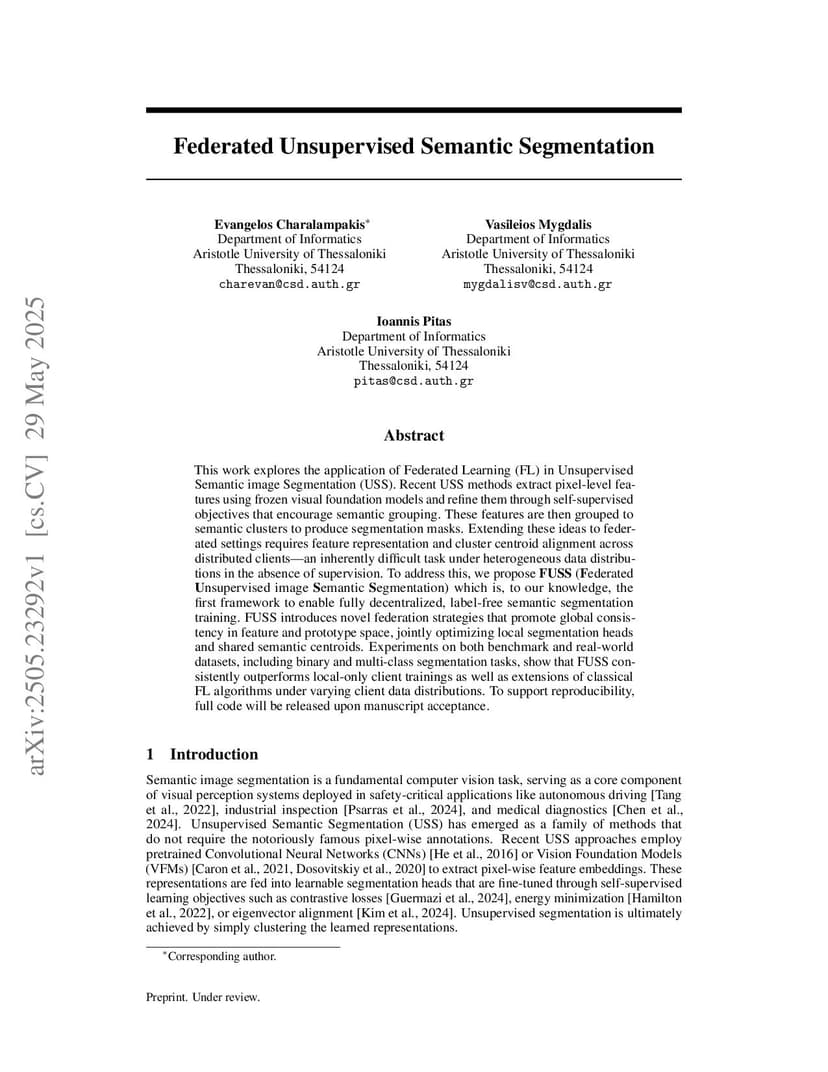 arXiv:2505.23292v1 [cs.CV] 29 May 2025

Federated Unsupervised Semantic Segmentation

Evangelos Charalampakis*
Department of Informatics
Aristotle University of Thessaloniki
Thessaloniki, 54124
charevan@csd.auth.gr

Vasileios Mygdalis
Department of Informatics
Aristotle University of Thessaloniki
Thessaloniki, 54124
mygdalisv@csd.auth.gr

Ioannis Pitas
Department of Informatics
Aristotle University of Thessaloniki
Thessaloniki, 54124
pitas@csd.auth.gr

Abstract

This work explores the application of Federated Learning (FL) in Unsupervised Semantic image Segmentation (USS). Recent USS methods extract pixel-level features using frozen visual foundation models and refine them through self-supervised objectives that encourage semantic grouping. These features are then grouped to semantic clusters to produce segmentation masks. Extending these ideas to federated settings requires feature representation and cluster centroid alignment across distributed clients—an inherently difficult task under heterogeneous data distributions in the absence of supervision. To address this, we propose FUSS (Federated Unsupervised image Semantic Segmentation) which is, to our knowledge, the first framework to enable fully decentralized, label-free semantic segmentation training. FUSS introduces novel federation strategies that promote global consistency in feature and prototype space, jointly optimizing local segmentation heads and shared semantic centroids. Experiments on both benchmark and real-world datasets, including binary and multi-class segmentation tasks, show that FUSS consistently outperforms local-only client trainings as well as extensions of classical FL algorithms under varying client data distributions. To support reproducibility, full code will be released upon manuscript acceptance.

1 Introduction

Semantic image segmentation is a fundamental computer vision task, serving as a core component of visual perception systems deployed in safety-critical applications like autonomous driving [Tang et al., 2022], industrial inspection [Psarras et al., 2024], and medical diagnostics [Chen et al., 2024]. Unsupervised Semantic Segmentation (USS) has emerged as a family of methods that do not require the notoriously famous pixel-wise annotations. Recent USS approaches employ pretrained Convolutional Neural Networks (CNNs) [He et al., 2016] or Vision Foundation Models (VFMs) [Caron et al., 2021, Dosovitskiy et al., 2020] to extract pixel-wise feature embeddings. These representations are fed into learnable segmentation heads that are fine-tuned through self-supervised learning objectives such as contrastive losses [Guermazi et al., 2024], energy minimization [Hamilton et al., 2022], or eigenvector alignment [Kim et al., 2024]. Unsupervised segmentation is ultimately achieved by simply clustering the learned representations.

*Corresponding author.

Preprint. Under review.